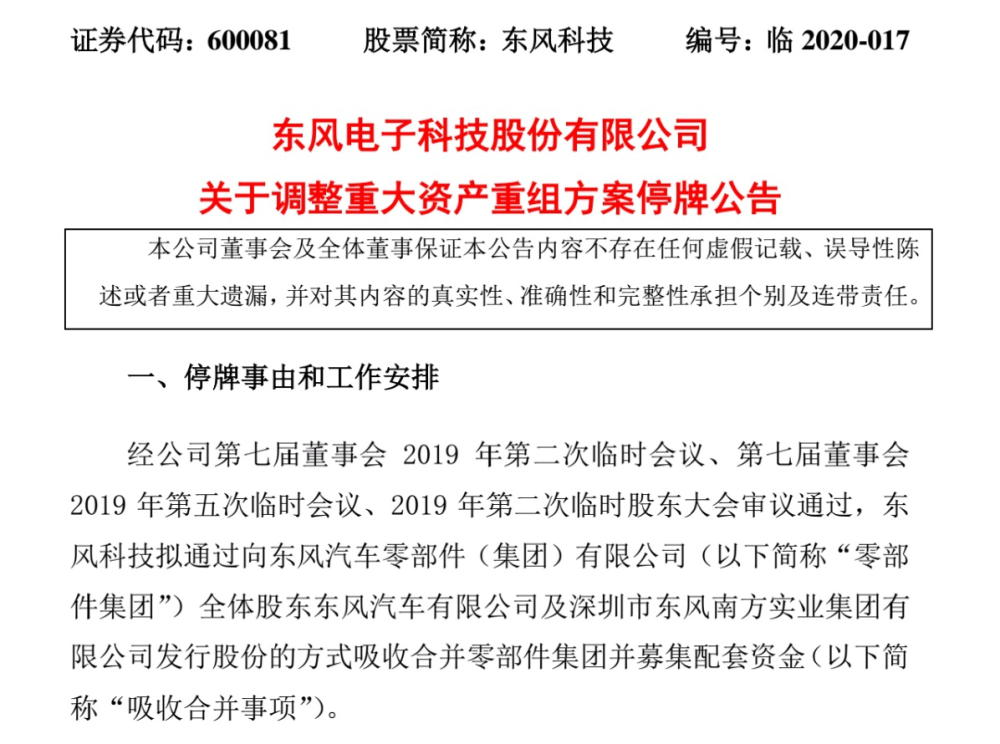 证券代码：600081　　股票简称：东风科技　　编号：临 2020-017

东风电子科技股份有限公司
关于调整重大资产重组方案停牌公告

本公司董事会及全体董事保证本公告内容不存在任何虚假记载、误导性陈述或者重大遗漏，并对其内容的真实性、准确性和完整性承担个别及连带责任。

一、停牌事由和工作安排

经公司第七届董事会 2019 年第二次临时会议、第七届董事会 2019 年第五次临时会议、2019 年第二次临时股东大会审议通过，东风科技拟通过向东风汽车零部件（集团）有限公司（以下简称“零部件集团”）全体股东东风汽车有限公司及深圳市东风南方实业集团有限公司发行股份的方式吸收合并零部件集团并募集配套资金（以下简称“吸收合并事项”）。